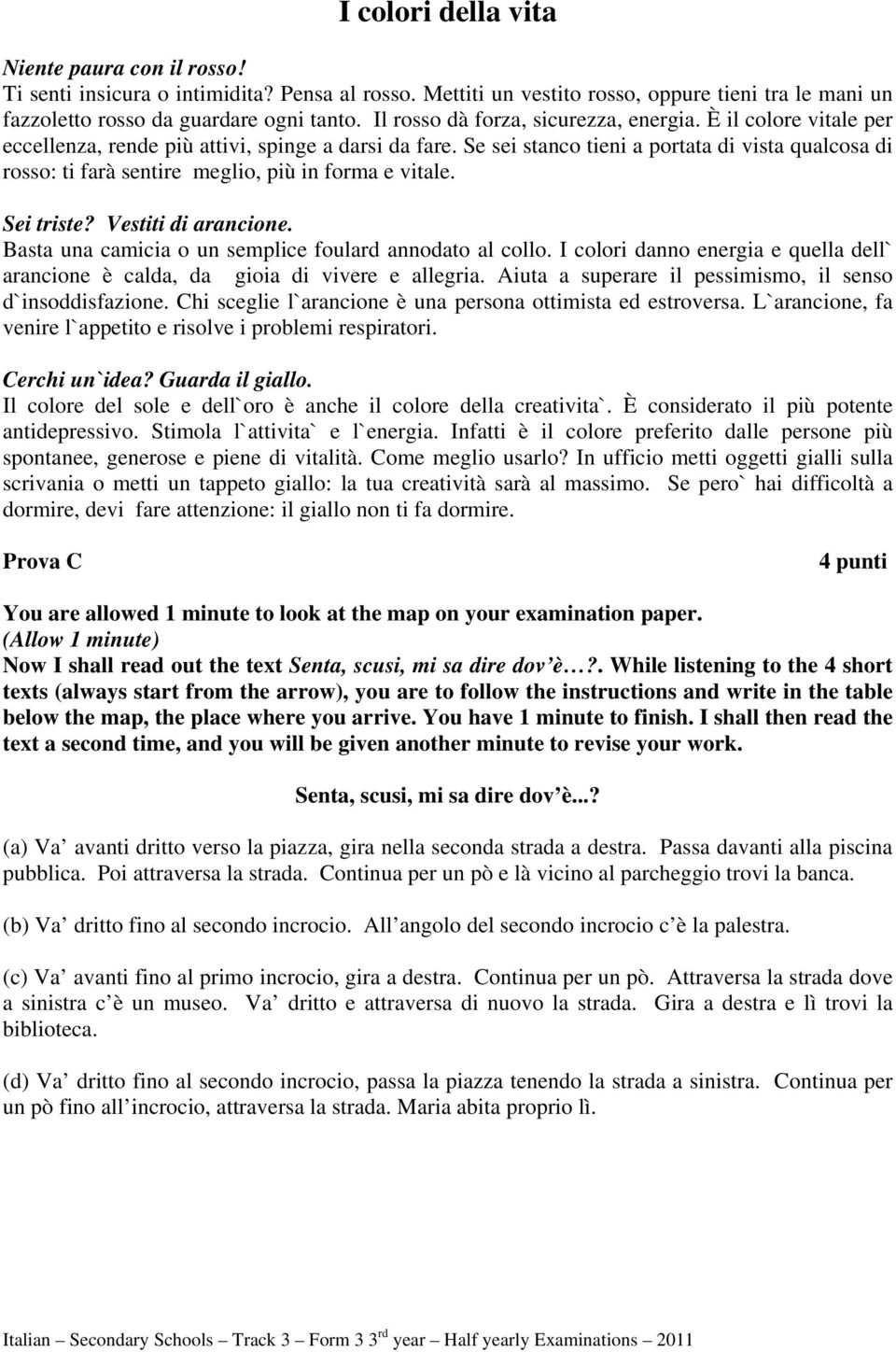 I colori della vita

Niente paura con il rosso!
Ti senti insicura o intimidita? Pensa al rosso. Mettiti un vestito rosso, oppure tieni tra le mani un fazzoletto rosso da guardare ogni tanto. Il rosso dà forza, sicurezza, energia. È il colore vitale per eccellenza, rende più attivi, spinge a darsi da fare. Se sei stanco tieni a portata di vista qualcosa di rosso: ti farà sentire meglio, più in forma e vitale.

Sei triste? Vestiti di arancione.
Basta una camicia o un semplice foulard annodato al collo. I colori danno energia e quella dell` arancione è calda, da gioia di vivere e allegria. Aiuta a superare il pessimismo, il senso d`insoddisfazione. Chi sceglie l`arancione è una persona ottimista ed estroversa. L`arancione, fa venire l`appetito e risolve i problemi respiratori.

Cerchi un`idea? Guarda il giallo.
Il colore del sole e dell`oro è anche il colore della creativita`. È considerato il più potente antidepressivo. Stimola l`attivita` e l`energia. Infatti è il colore preferito dalle persone più spontanee, generose e piene di vitalità. Come meglio usarlo? In ufficio metti oggetti gialli sulla scrivania o metti un tappeto giallo: la tua creatività sarà al massimo. Se pero` hai difficoltà a dormire, devi fare attenzione: il giallo non ti fa dormire.

Prova C 4 punti

You are allowed 1 minute to look at the map on your examination paper.
(Allow 1 minute)
Now I shall read out the text Senta, scusi, mi sa dire dov'è…?. While listening to the 4 short texts (always start from the arrow), you are to follow the instructions and write in the table below the map, the place where you arrive. You have 1 minute to finish. I shall then read the text a second time, and you will be given another minute to revise your work.

Senta, scusi, mi sa dire dov'è...?

(a) Va' avanti dritto verso la piazza, gira nella seconda strada a destra. Passa davanti alla piscina pubblica. Poi attraversa la strada. Continua per un pò e là vicino al parcheggio trovi la banca.

(b) Va' dritto fino al secondo incrocio. All'angolo del secondo incrocio c'è la palestra.

(c) Va' avanti fino al primo incrocio, gira a destra. Continua per un pò. Attraversa la strada dove a sinistra c'è un museo. Va' dritto e attraversa di nuovo la strada. Gira a destra e lì trovi la biblioteca.

(d) Va' dritto fino al secondo incrocio, passa la piazza tenendo la strada a sinistra. Continua per un pò fino all'incrocio, attraversa la strada. Maria abita proprio lì.

Italian – Secondary Schools – Track 3 – Form 3 3$^{rd}$ year – Half yearly Examinations – 2011